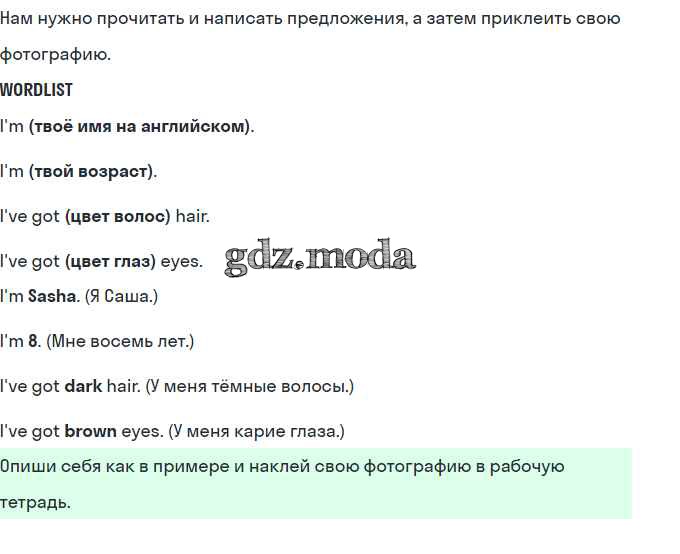 Нам нужно прочитать и написать предложения, а затем приклеить свою фотографию.

WORDLIST

I'm (твоё имя на английском).

I'm (твой возраст).

I've got (цвет волос) hair.

I've got (цвет глаз) eyes. gdz.moda

I'm Sasha. (Я Саша.)

I'm 8. (Мне восемь лет.)

I've got dark hair. (У меня тёмные волосы.)

I've got brown eyes. (У меня карие глаза.)

Опиши себя как в примере и наклей свою фотографию в рабочую тетрадь.